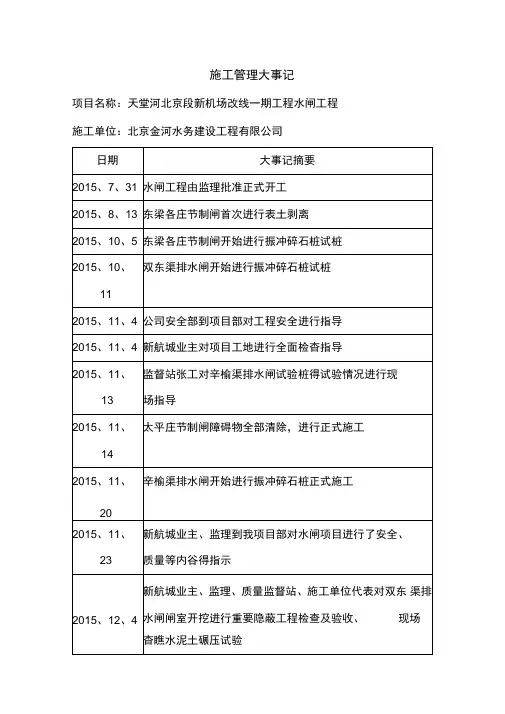 施工管理大事记

项目名称：天堂河北京段新机场改线一期工程水闸工程

施工单位：北京金河水务建设工程有限公司

| 日期 | 大事记摘要 |
|---|---|
| 2015、7、31 | 水闸工程由监理批准正式开工 |
| 2015、8、13 | 东梁各庄节制闸首次进行表土剥离 |
| 2015、10、5 | 东梁各庄节制闸开始进行振冲碎石桩试桩 |
| 2015、10、11 | 双东渠排水闸开始进行振冲碎石桩试桩 |
| 2015、11、4 | 公司安全部到项目部对工程安全进行指导 |
| 2015、11、4 | 新航城业主对项目工地进行全面检查指导 |
| 2015、11、13 | 监督站张工对辛榆渠排水闸试验桩得试验情况进行现场指导 |
| 2015、11、14 | 太平庄节制闸障碍物全部清除，进行正式施工 |
| 2015、11、20 | 辛榆渠排水闸开始进行振冲碎石桩正式施工 |
| 2015、11、23 | 新航城业主、监理到我项目部对水闸项目进行了安全、质量等内谷得指示 |
| 2015、12、4 | 新航城业主、监理、质量监督站、施工单位代表对双东 渠排水闸闸室开挖进行重要隐蔽工程检查及验收、 现场杳瞧水泥土碾压试验 |